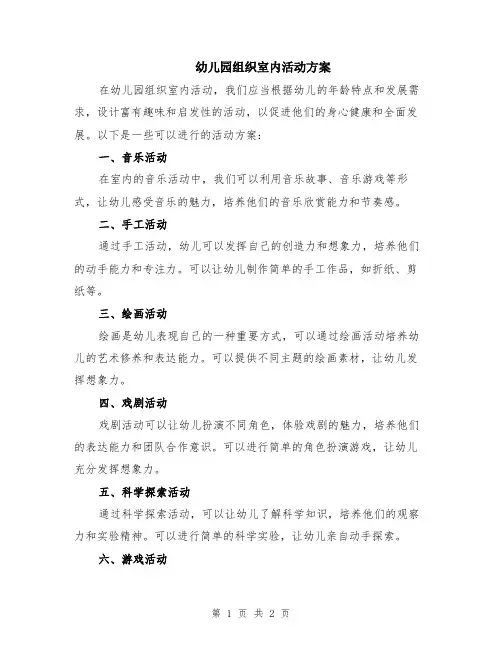 幼儿园组织室内活动方案

在幼儿园组织室内活动，我们应当根据幼儿的年龄特点和发展需求，设计富有趣味和启发性的活动，以促进他们的身心健康和全面发展。以下是一些可以进行的活动方案：

一、音乐活动

在室内的音乐活动中，我们可以利用音乐故事、音乐游戏等形式，让幼儿感受音乐的魅力，培养他们的音乐欣赏能力和节奏感。

二、手工活动

通过手工活动，幼儿可以发挥自己的创造力和想象力，培养他们的动手能力和专注力。可以让幼儿制作简单的手工作品，如折纸、剪纸等。

三、绘画活动

绘画是幼儿表现自己的一种重要方式，可以通过绘画活动培养幼儿的艺术修养和表达能力。可以提供不同主题的绘画素材，让幼儿发挥想象力。

四、戏剧活动

戏剧活动可以让幼儿扮演不同角色，体验戏剧的魅力，培养他们的表达能力和团队合作意识。可以进行简单的角色扮演游戏，让幼儿充分发挥想象力。

五、科学探索活动

通过科学探索活动，可以让幼儿了解科学知识，培养他们的观察力和实验精神。可以进行简单的科学实验，让幼儿亲自动手探索。

六、游戏活动

第 1 页 共 2 页